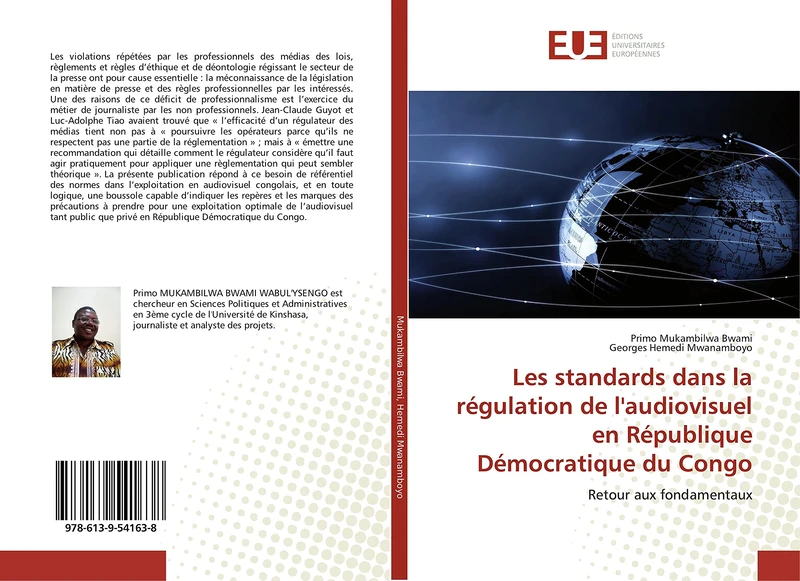 Les violations répétées par les professionnels des médias des lois, règlements et règles d'éthique et de déontologie régissant le secteur de la presse ont pour cause essentielle : la méconnaissance de la législation en matière de presse et des règles professionnelles par les intéressés. Une des raisons de ce déficit de professionnalisme est l'exercice du métier de journaliste par les non professionnels. Jean-Claude Guyot et Luc-Adolphe Tiao avaient trouvé que « l'efficacité d'un régulateur des médias tient non pas à « poursuivre les opérateurs parce qu'ils ne respectent pas une partie de la réglementation » ; mais à « émettre une recommandation qui détaille comment le régulateur considère qu'il faut agir pratiquement pour appliquer une règlementation qui peut sembler théorique ». La présente publication répond à ce besoin de référentiel des normes dans l'exploitation en audiovisuel congolais, et en toute logique, une boussole capable d'indiquer les repères et les marques des précautions à prendre pour une exploitation optimale de l'audiovisuel tant public que privé en République Démocratique du Congo.

Primo MUKAMBILWA BWAMI WABUL'YSENGO est chercheur en Sciences Politiques et Administratives en 3ème cycle de l'Université de Kinshasa, journaliste et analyste des projets.

978-613-9-54163-8

Mukambilwa Bwami, Hemedi Mwanamboyo

EUE ÉDITIONS UNIVERSITAIRES EUROPÉENNES

Primo Mukambilwa Bwami
Georges Hemedi Mwanamboyo

Les standards dans la régulation de l'audiovisuel en République Démocratique du Congo

Retour aux fondamentaux